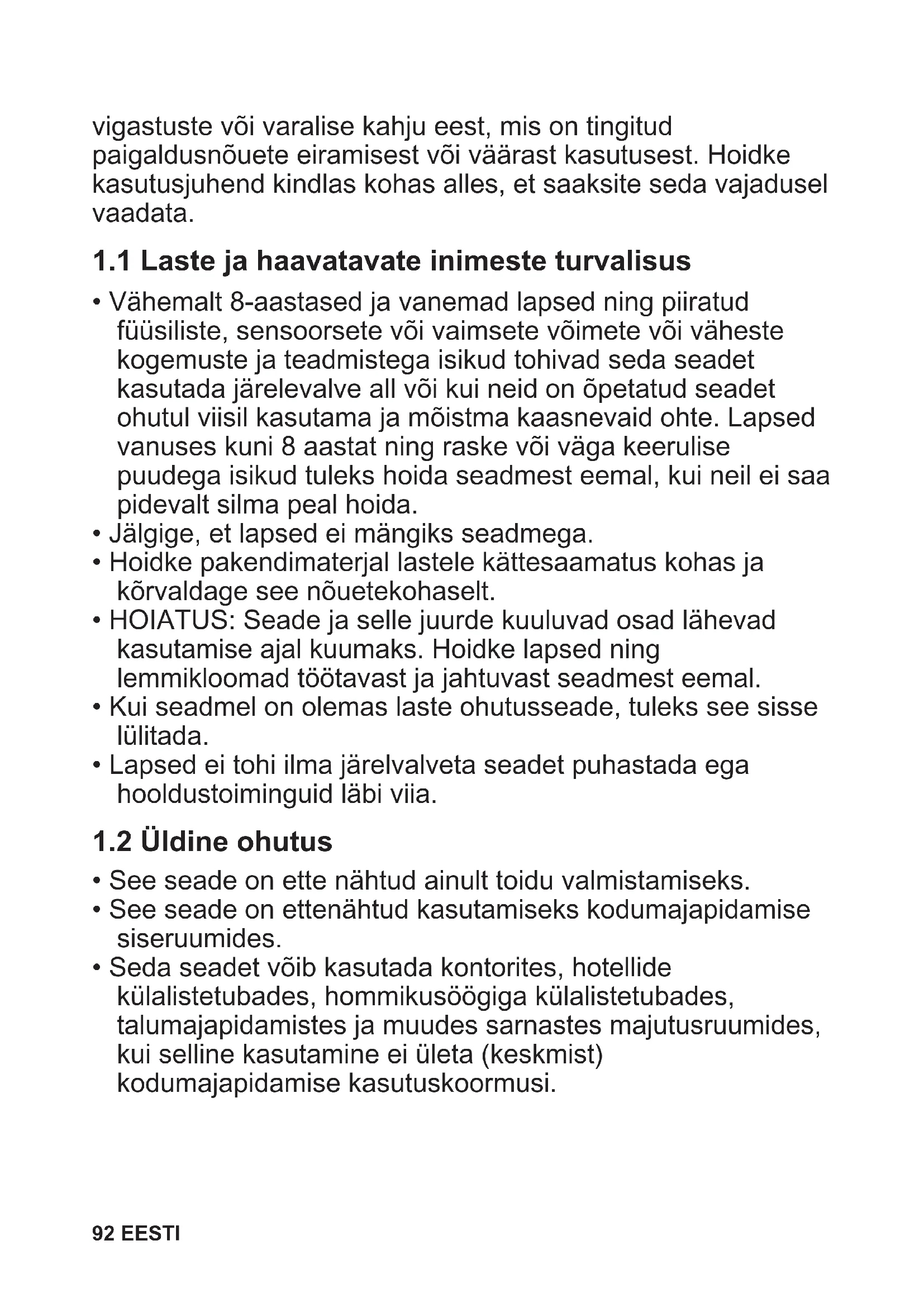 vigastuste või varalise kahju eest, mis on tingitud paigaldusnõuete eiramisest või väärast kasutusest. Hoidke kasutusjuhend kindlas kohas alles, et saaksite seda vajadusel vaadata.

1.1 Laste ja haavatavate inimeste turvalisus

• Vähemalt 8-aastased ja vanemad lapsed ning piiratud füüsiliste, sensoorsete või vaimsete võimete või väheste kogemuste ja teadmistega isikud tohivad seda seadet kasutada järelevalve all või kui neid on õpetatud seadet ohutul viisil kasutama ja mõistma kaasnevaid ohte. Lapsed vanuses kuni 8 aastat ning raske või väga keerulise puudega isikud tuleks hoida seadmest eemal, kui neil ei saa pidevalt silma peal hoida.
• Jälgige, et lapsed ei mängiks seadmega.
• Hoidke pakendimaterjal lastele kättesaamatus kohas ja kõrvaldage see nõuetekohaselt.
• HOIATUS: Seade ja selle juurde kuuluvad osad lähevad kasutamise ajal kuumaks. Hoidke lapsed ning lemmikloomad töötavast ja jahtuvast seadmest eemal.
• Kui seadmel on olemas laste ohutusseade, tuleks see sisse lülitada.
• Lapsed ei tohi ilma järelvalveta seadet puhastada ega hooldustoiminguid läbi viia.

1.2 Üldine ohutus

• See seade on ette nähtud ainult toidu valmistamiseks.
• See seade on ettenähtud kasutamiseks kodumajapidamise siseruumides.
• Seda seadet võib kasutada kontorites, hotellide külalistetubades, hommikusöögiga külalistetubades, talumajapidamistes ja muudes sarnastes majutusruumides, kui selline kasutamine ei ületa (keskmist) kodumajapidamise kasutuskoormusi.

92 EESTI